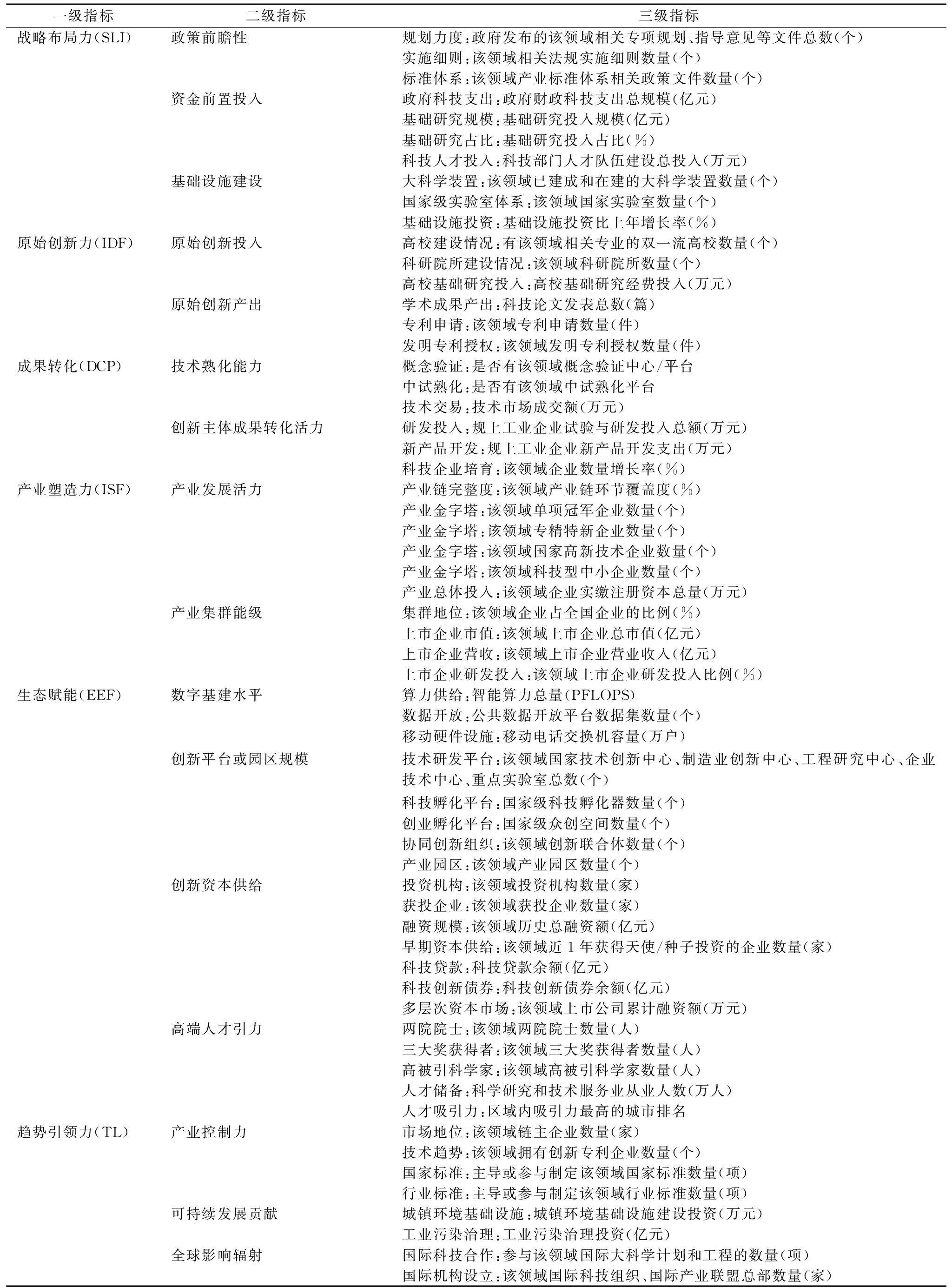 | 一级指标 | 二级指标 | 三级指标 |
|---|---|---|
| 战略布局力(SLI) | 政策前瞻性 | 规划力度:政府发布的该领域相关专项规划、指导意见等文件总数(个) |
| | | 实施细则:该领域相关法规实施细则数量(个) |
| | | 标准体系:该领域产业标准体系相关政策文件数量(个) |
| | 资金前置投入 | 政府科技支出:政府财政科技支出总规模(亿元) |
| | | 基础研究规模:基础研究投入规模(亿元) |
| | | 基础研究占比:基础研究投入占比(%) |
| | | 科技人才投入:科技部门人才队伍建设总投入(万元) |
| | 基础设施建设 | 大科学装置:该领域已建成和在建的大科学装置数量(个) |
| | | 国家级实验室体系:该领域国家实验室数量(个) |
| | | 基础设施投资:基础设施投资比上年增长率(%) |
| 原始创新力(IDF) | 原始创新投入 | 高校建设情况:有该领域相关专业的双一流高校数量(个) |
| | | 科研院所建设情况:该领域科研院所数量(个) |
| | | 高校基础研究投入:高校基础研究经费投入(万元) |
| | 原始创新产出 | 学术成果产出:科技论文发表总数(篇) |
| | | 专利申请:该领域专利申请数量(件) |
| | | 发明专利授权:该领域发明专利授权数量(件) |
| 成果转化(DCP) | 技术熟化能力 | 概念验证:是否有该领域概念验证中心/平台 |
| | | 中试熟化:是否有该领域中试熟化平台 |
| | | 技术交易:技术市场成交额(万元) |
| | 创新主体成果转化活力 | 研发投入:规上工业企业试验与研发投入总额(万元) |
| | | 新产品开发:规上工业企业新产品开发支出(万元) |
| | | 科技企业培育:该领域企业数量增长率(%) |
| 产业塑造力(ISF) | 产业发展活力 | 产业链完整度:该领域产业链环节覆盖度(%) |
| | | 产业金字塔:该领域单项冠军企业数量(个) |
| | | 产业金字塔:该领域专精特新企业数量(个) |
| | | 产业金字塔:该领域国家高新技术企业数量(个) |
| | | 产业金字塔:该领域科技型中小企业数量(个) |
| | | 产业总体投入:该领域企业实缴注册资本总量(万元) |
| | 产业集群能级 | 集群地位:该领域企业占全国企业的比例(%) |
| | | 上市企业市值:该领域上市企业总市值(亿元) |
| | | 上市企业营收:该领域上市企业营业收入(亿元) |
| | | 上市企业研发投入:该领域上市企业研发投入比例(%) |
| 生态赋能(EEF) | 数字基建水平 | 算力供给:智能算力总量(PFLOPS) |
| | | 数据开放:公共数据开放平台数据集数量(个) |
| | | 移动硬件设施:移动电话交换机容量(万户) |
| | 创新平台或园区规模 | 技术研发平台:该领域国家技术创新中心、制造业创新中心、工程研究中心、企业技术中心、重点实验室总数(个) |
| | | 科技孵化平台:国家级科技孵化器数量(个) |
| | | 创业孵化平台:国家级众创空间数量(个) |
| | | 协同创新组织:该领域创新联合体数量(个) |
| | | 产业园区:该领域产业园区数量(个) |
| | 创新资本供给 | 投资机构:该领域投资机构数量(家) |
| | | 获投企业:该领域获投企业数量(家) |
| | | 融资规模:该领域历史总融资额(亿元) |
| | | 早期资本供给:该领域近1年获得天使/种子投资的企业数量(家) |
| | | 科技贷款:科技贷款余额(亿元) |
| | | 科技创新债券:科技创新债券余额(亿元) |
| | | 多层次资本市场:该领域上市公司累计融资额(万元) |
| | 高端人才引力 | 两院院士:该领域两院院士数量(人) |
| | | 三大奖获得者:该领域三大奖获得者数量(人) |
| | | 高被引科学家:该领域高被引科学家数量(人) |
| | | 人才储备:科学研究和技术服务业从业人数(万人) |
| | | 人才吸引力:区域内吸引力最高的城市排名 |
| 趋势引领力(TL) | 产业控制力 | 市场地位:该领域链主企业数量(家) |
| | | 技术趋势:该领域拥有创新专利企业数量(个) |
| | | 国家标准:主导或参与制定该领域国家标准数量(项) |
| | | 行业标准:主导或参与制定该领域行业标准数量(项) |
| | 可持续发展贡献 | 城镇环境基础设施:城镇环境基础设施建设投资(万元) |
| | | 工业污染治理:工业污染治理投资(亿元) |
| | 全球影响辐射 | 国际科技合作:参与该领域国际大科学计划和工程的数量(项) |
| | | 国际机构设立:该领域国际科技组织、国际产业联盟总部数量(家) |